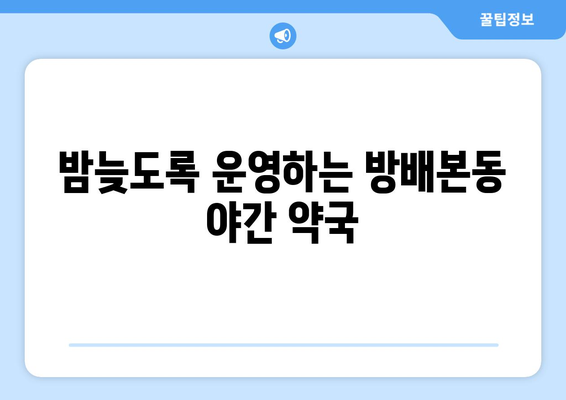 꿀팁정보

밤늦도록 운영하는 방배본동 야간 약국